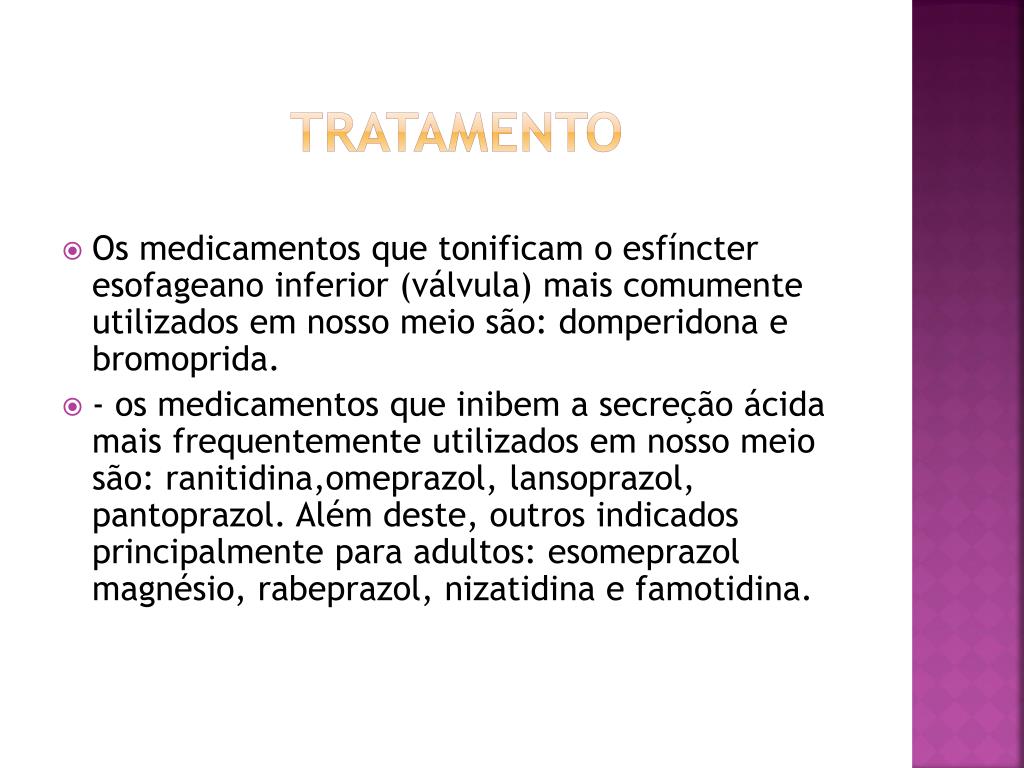 TRATAMENTO

Os medicamentos que tonificam o esfíncter esofageano inferior (válvula) mais comumente utilizados em nosso meio são: domperidona e bromoprida.

- os medicamentos que inibem a secreção ácida mais frequentemente utilizados em nosso meio são: ranitidina,omeprazol, lansoprazol, pantoprazol. Além deste, outros indicados principalmente para adultos: esomeprazol magnésio, rabeprazol, nizatidina e famotidina.